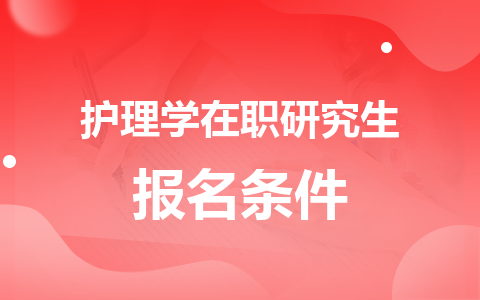 护理学在职研究生

报名条件